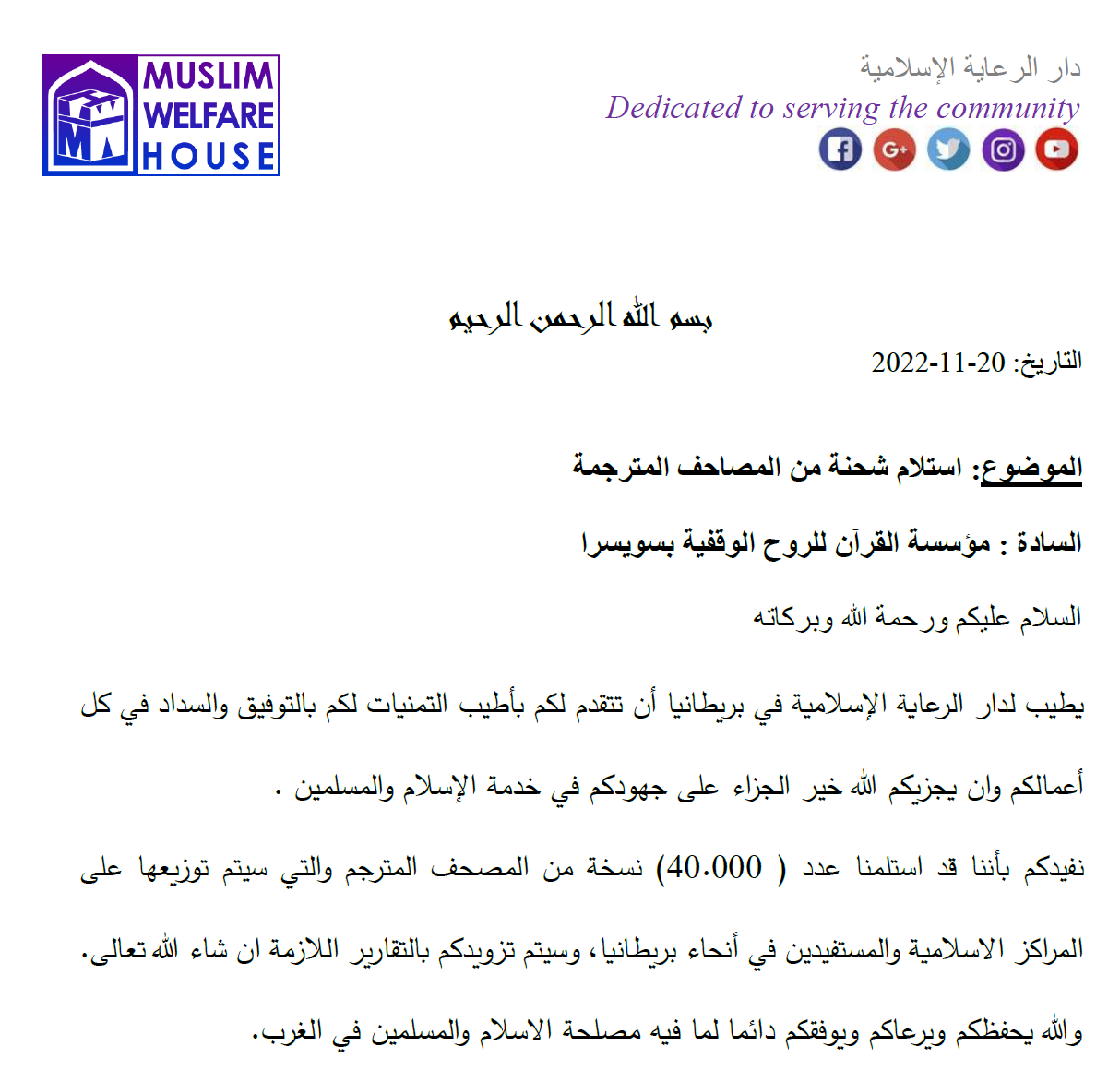 MUSLIM WELFARE HOUSE

دار الرعاية الإسلامية
Dedicated to serving the community

بسم الله الرحمن الرحيم

التاريخ: 20-11-2022

الموضوع: استلام شحنة من المصاحف المترجمة

السادة : مؤسسة القرآن للروح الوقفية بسويسرا

السلام عليكم ورحمة الله وبركاته

يطيب لدار الرعاية الإسلامية في بريطانيا أن تتقدم لكم بأطيب التمنيات لكم بالتوفيق والسداد في كل أعمالكم وان يجزيكم الله خير الجزاء على جهودكم في خدمة الإسلام والمسلمين .

نفيدكم بأننا قد استلمنا عدد ( 40.000) نسخة من المصحف المترجم والتي سيتم توزيعها على المراكز الاسلامية والمستفيدين في أنحاء بريطانيا، وسيتم تزويدكم بالتقارير اللازمة ان شاء الله تعالى.

والله يحفظكم ويرعاكم ويوفقكم دائما لما فيه مصلحة الاسلام والمسلمين في الغرب.